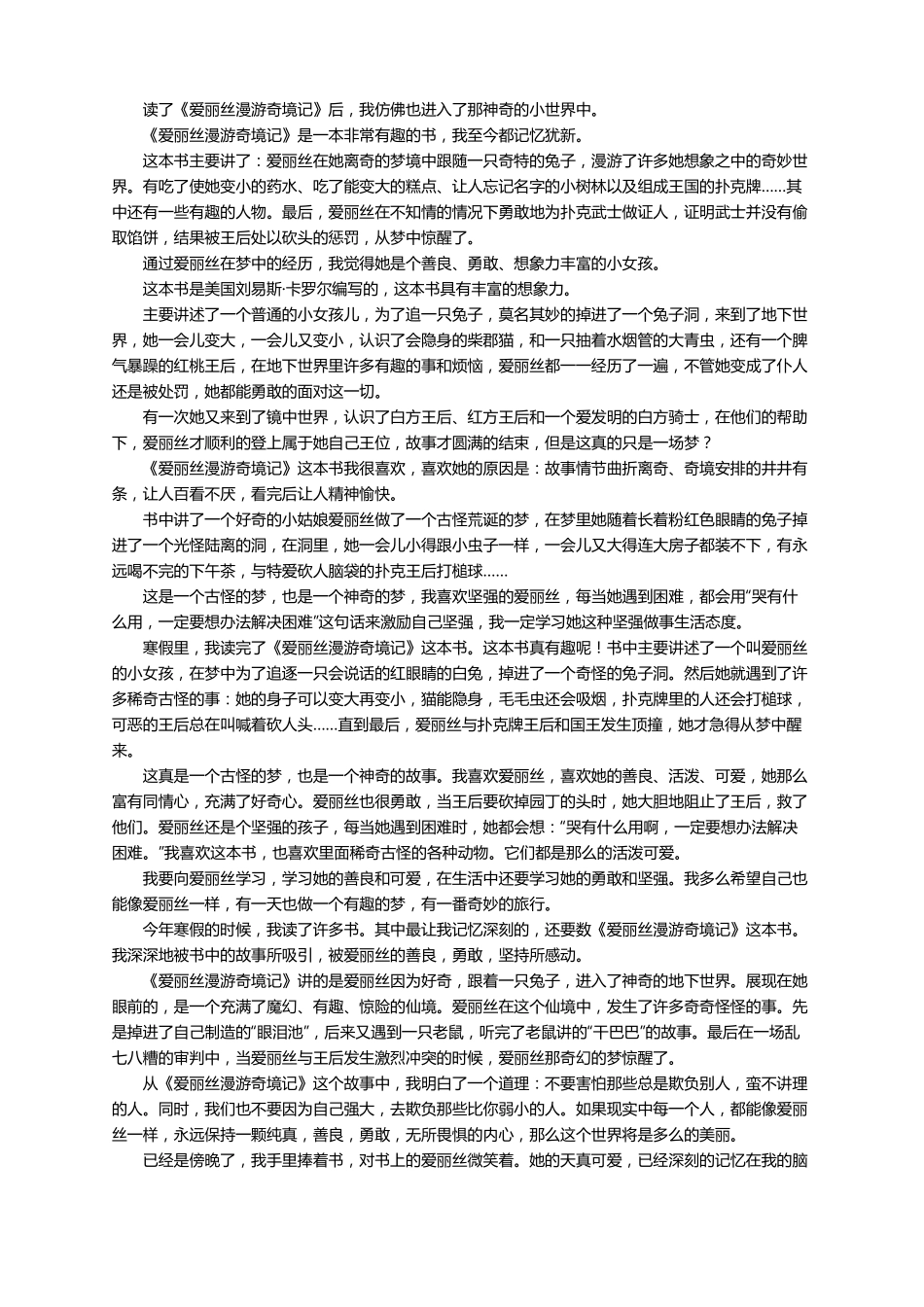 读了《爱丽丝漫游奇境记》后，我仿佛也进入了那神奇的小世界中。

《爱丽丝漫游奇境记》是一本非常有趣的书，我至今都记忆犹新。

这本书主要讲了：爱丽丝在她离奇的梦境中跟随一只奇特的兔子，漫游了许多她想象之中的奇妙世界。有吃了使她变小的药水、吃了能变大的糕点、让人忘记名字的小树林以及组成王国的扑克牌……其中还有一些有趣的人物。最后，爱丽丝在不知情的情况下勇敢地为扑克武士做证人，证明武士并没有偷取馅饼，结果被王后处以砍头的惩罚，从梦中惊醒了。

通过爱丽丝在梦中的经历，我觉得她是个善良、勇敢、想象力丰富的小女孩。

这本书是美国刘易斯·卡罗尔编写的，这本书具有丰富的想象力。

主要讲述了一个普通的小女孩儿，为了追一只兔子，莫名其妙的掉进了一个兔子洞，来到了地下世界，她一会儿变大，一会儿又变小，认识了会隐身的柴郡猫，和一只抽着水烟管的大青虫，还有一个脾气暴躁的红桃王后，在地下世界里许多有趣的事和烦恼，爱丽丝都一一经历了一遍，不管她变成了仆人还是被处罚，她都能勇敢的面对这一切。

有一次她又来到了镜中世界，认识了白方王后、红方王后和一个爱发明的白方骑士，在他们的帮助下，爱丽丝才顺利的登上属于她自己王位，故事才圆满的结束，但是这真的只是一场梦？

《爱丽丝漫游奇境记》这本书我很喜欢，喜欢她的原因是：故事情节曲折离奇、奇境安排的井井有条，让人百看不厌，看完后让人精神愉快。

书中讲了一个好奇的小姑娘爱丽丝做了一个古怪荒诞的梦，在梦里她随着长着粉红色眼睛的兔子掉进了一个光怪陆离的洞，在洞里，她一会儿小得跟小虫子一样，一会儿又大得连大房子都装不下，有永远喝不完的下午茶，与特爱砍人脑袋的扑克王后打槌球……

这是一个古怪的梦，也是一个神奇的梦，我喜欢坚强的爱丽丝，每当她遇到困难，都会用"哭有什么用，一定要想办法解决困难"这句话来激励自己坚强，我一定学习她这种坚强做事生活态度。

寒假里，我读完了《爱丽丝漫游奇境记》这本书。这本书真有趣呢！书中主要讲述了一个叫爱丽丝的小女孩，在梦中为了追逐一只会说话的红眼睛的白兔，掉进了一个奇怪的兔子洞。然后她就遇到了许多稀奇古怪的事：她的身子可以变大再变小，猫能隐身，毛毛虫还会吸烟，扑克牌里的人还会打槌球，可恶的王后总在叫喊着砍人头……直到最后，爱丽丝与扑克牌王后和国王发生顶撞，她才急得从梦中醒来。

这真是一个古怪的梦，也是一个神奇的故事。我喜欢爱丽丝，喜欢她的善良、活泼、可爱，她那么富有同情心，充满了好奇心。爱丽丝也很勇敢，当王后要砍掉园丁的头时，她大胆地阻止了王后，救了他们。爱丽丝还是个坚强的孩子，每当她遇到困难时，她都会想："哭有什么用啊，一定要想办法解决困难。"我喜欢这本书，也喜欢里面稀奇古怪的各种动物。它们都是那么的活泼可爱。

我要向爱丽丝学习，学习她的善良和可爱，在生活中还要学习她的勇敢和坚强。我多么希望自己也能像爱丽丝一样，有一天也做一个有趣的梦，有一番奇妙的旅行。

今年寒假的时候，我读了许多书。其中最让我记忆深刻的，还要数《爱丽丝漫游奇境记》这本书。我深深地被书中的故事所吸引，被爱丽丝的善良，勇敢，坚持所感动。

《爱丽丝漫游奇境记》讲的是爱丽丝因为好奇，跟着一只兔子，进入了神奇的地下世界。展现在她眼前的，是一个充满了魔幻、有趣、惊险的仙境。爱丽丝在这个仙境中，发生了许多奇奇怪怪的事。先是掉进了自己制造的"眼泪池"，后来又遇到一只老鼠，听完了老鼠讲的"干巴巴"的故事。最后在一场乱七八糟的审判中，当爱丽丝与王后发生激烈冲突的时候，爱丽丝那奇幻的梦惊醒了。

从《爱丽丝漫游奇境记》这个故事中，我明白了一个道理：不要害怕那些总是欺负别人，蛮不讲理的人。同时，我们也不要因为自己强大，去欺负那些比你弱小的人。如果现实中每一个人，都能像爱丽丝一样，永远保持一颗纯真，善良，勇敢，无所畏惧的内心，那么这个世界将是多么的美丽。

已经是傍晚了，我手里捧着书，对书上的爱丽丝微笑着。她的天真可爱，已经深刻的记忆在我的脑